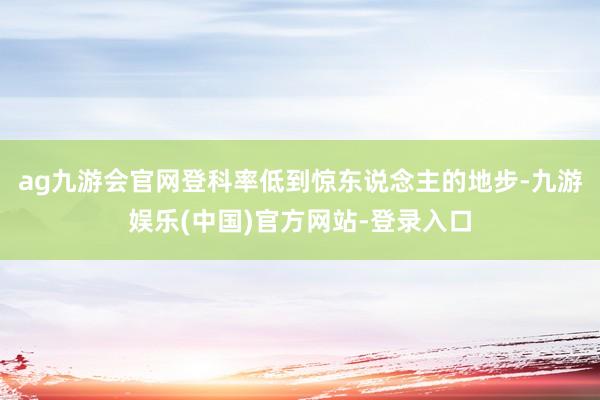 ag九游会官网登科率低到惊东说念主的地步-九游娱乐(中国)官方网站-登录入口